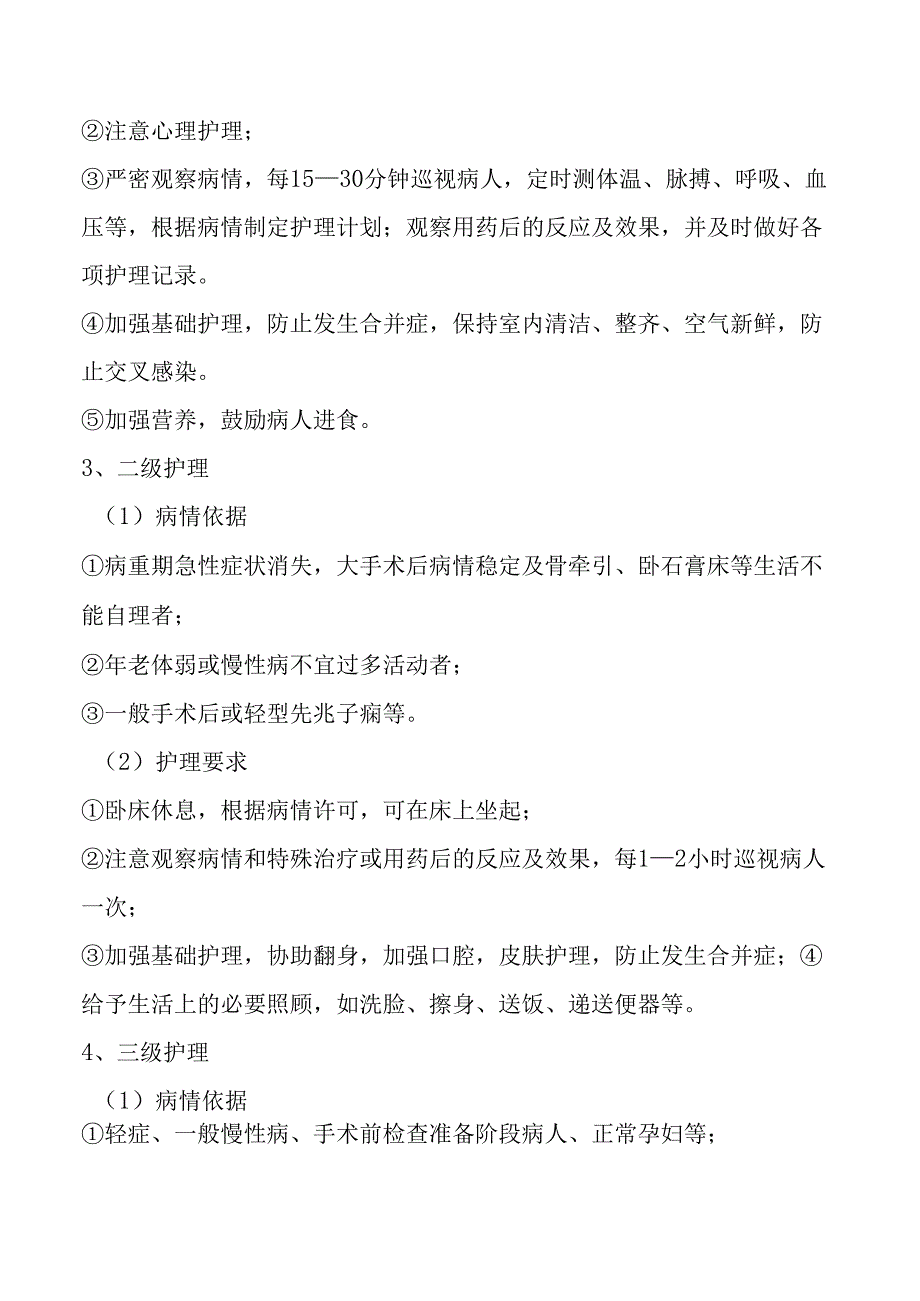 ②注意心理护理；

③严密观察病情，每15—30分钟巡视病人，定时测体温、脉搏、呼吸、血压等，根据病情制定护理计划；观察用药后的反应及效果，并及时做好各项护理记录。

④加强基础护理，防止发生合并症，保持室内清洁、整齐、空气新鲜，防止交叉感染。

⑤加强营养，鼓励病人进食。

3、二级护理

（1）病情依据

①病重期急性症状消失，大手术后病情稳定及骨牵引、卧石膏床等生活不能自理者；

②年老体弱或慢性病不宜过多活动者；

③一般手术后或轻型先兆子痫等。

（2）护理要求

①卧床休息，根据病情许可，可在床上坐起；

②注意观察病情和特殊治疗或用药后的反应及效果，每1—2小时巡视病人一次；

③加强基础护理，协助翻身，加强口腔，皮肤护理，防止发生合并症；④给予生活上的必要照顾，如洗脸、擦身、送饭、递送便器等。

4、三级护理

（1）病情依据

①轻症、一般慢性病、手术前检查准备阶段病人、正常孕妇等；